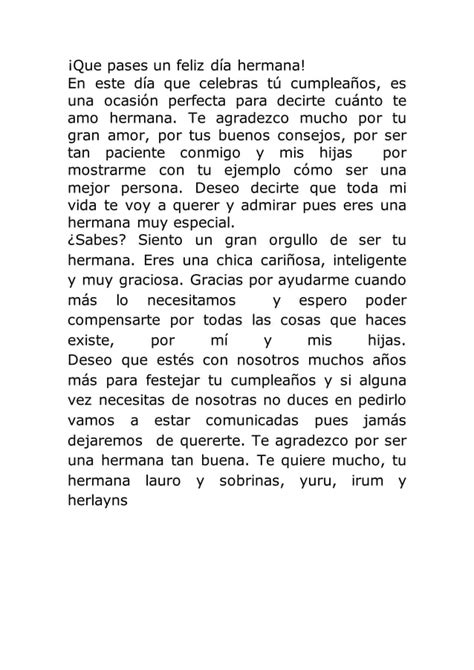 ¡Que pases un feliz día hermana!
En este día que celebras tú cumpleaños, es una ocasión perfecta para decirte cuánto te amo hermana. Te agradezco mucho por tu gran amor, por tus buenos consejos, por ser tan paciente conmigo y mis hijas por mostrarme con tu ejemplo cómo ser una mejor persona. Deseo decirte que toda mi vida te voy a querer y admirar pues eres una hermana muy especial.
¿Sabes? Siento un gran orgullo de ser tu hermana. Eres una chica cariñosa, inteligente y muy graciosa. Gracias por ayudarme cuando más lo necesitamos y espero poder compensarte por todas las cosas que haces existe, por mí y mis hijas. Deseo que estés con nosotros muchos años más para festejar tu cumpleaños y si alguna vez necesitas de nosotras no duces en pedirlo vamos a estar comunicadas pues jamás dejaremos de quererte. Te agradezco por ser una hermana tan buena. Te quiere mucho, tu hermana lauro y sobrinas, yuru, irum y herlayns